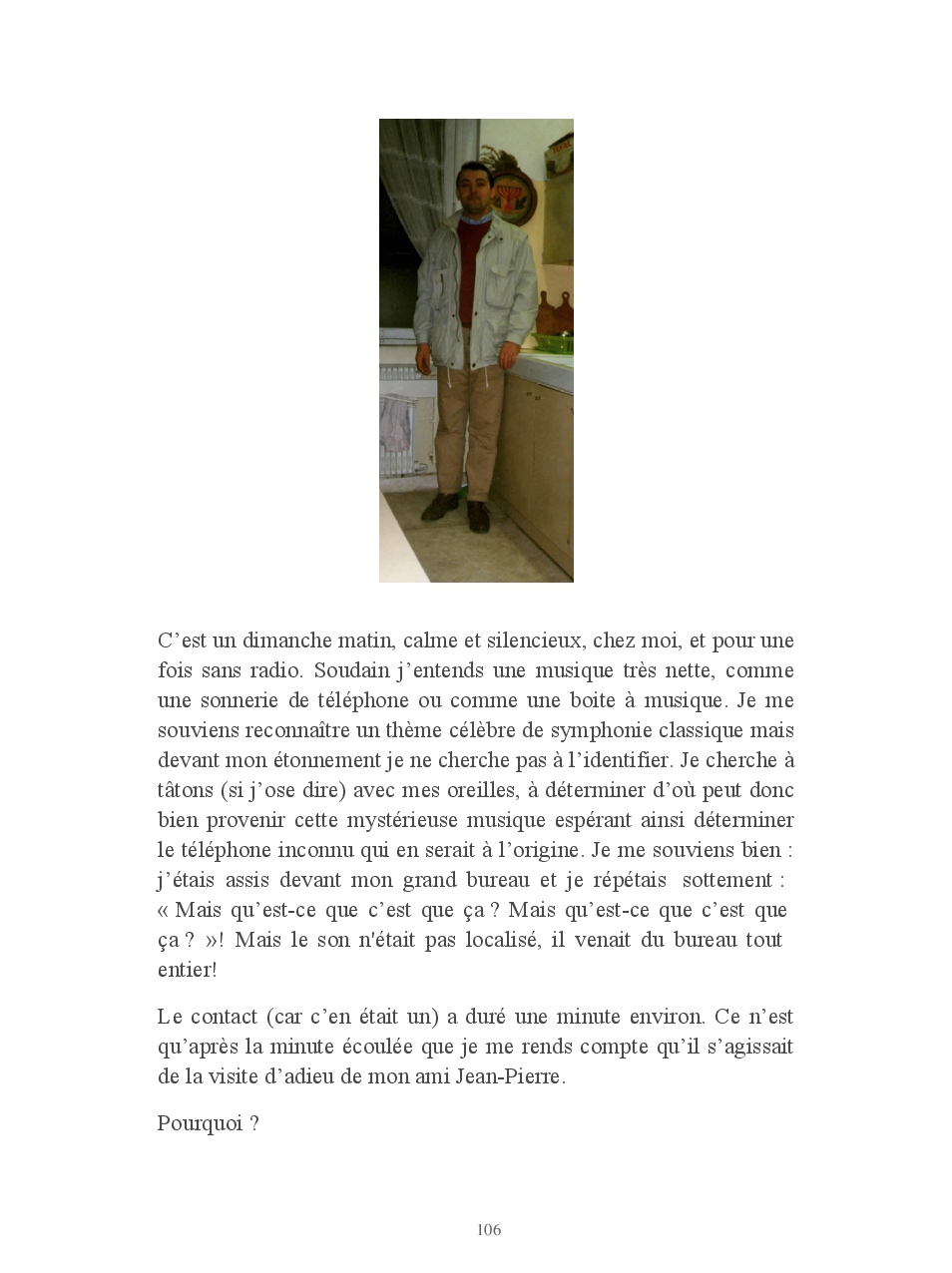 C’est un dimanche matin, calme et silencieux, chez moi, et pour une fois sans radio. Soudain j’entends une musique très nette, comme une sonnerie de téléphone ou comme une boite à musique. Je me souviens reconnaître un thème célèbre de symphonie classique mais devant mon étonnement je ne cherche pas à l’identifier. Je cherche à tâtons (si j’ose dire) avec mes oreilles, à déterminer d’où peut donc bien provenir cette mystérieuse musique espérant ainsi déterminer le téléphone inconnu qui en serait à l’origine. Je me souviens bien : j’étais assis devant mon grand bureau et je répétais sottement : « Mais qu’est-ce que c’est que ça ? Mais qu’est-ce que c’est que ça ? »! Mais le son n'était pas localisé, il venait du bureau tout entier!

Le contact (car c’en était un) a duré une minute environ. Ce n’est qu’après la minute écoulée que je me rends compte qu’il s’agissait de la visite d’adieu de mon ami Jean-Pierre.

Pourquoi ?

106